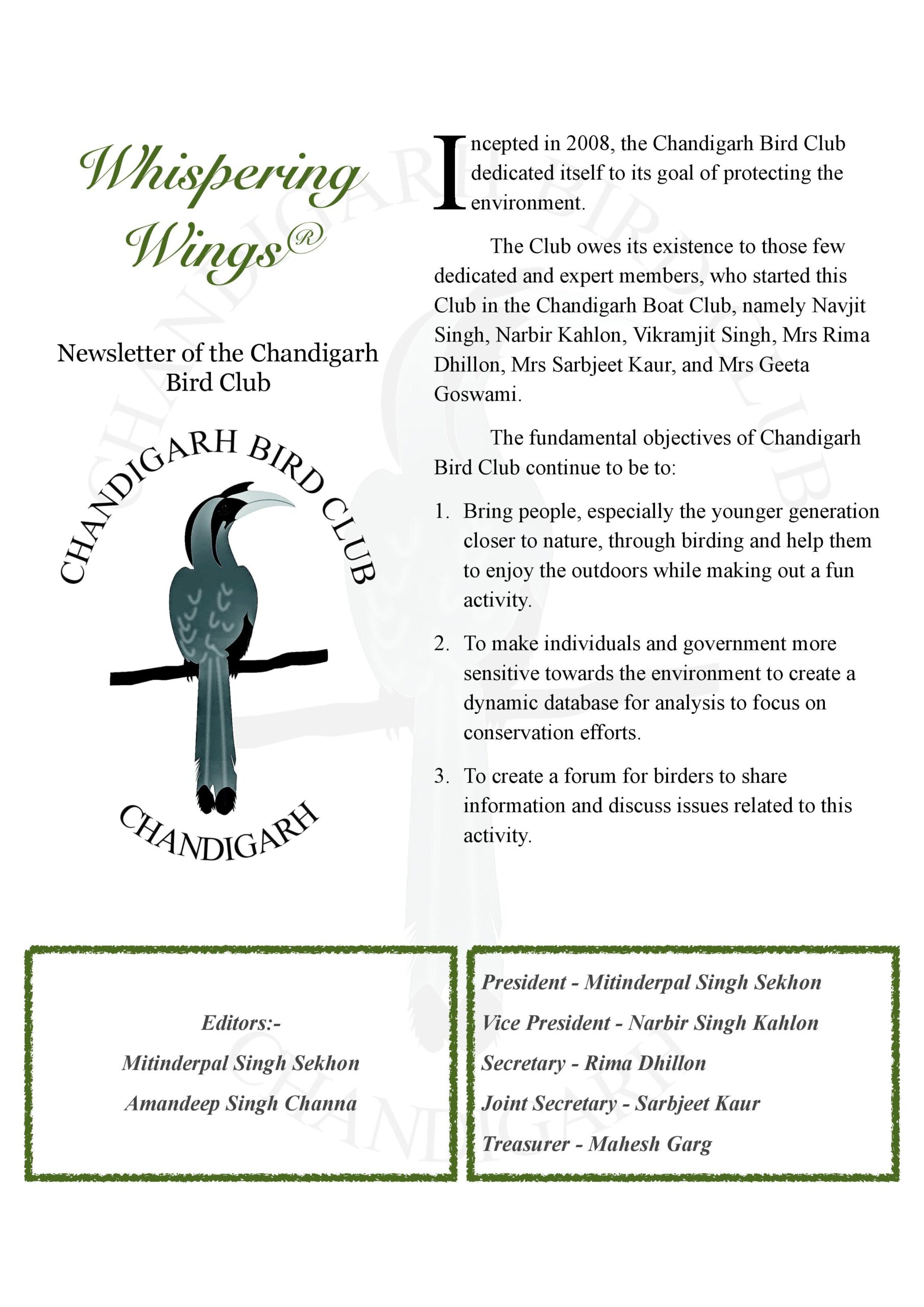 Whispering Wings®

Newsletter of the Chandigarh Bird Club

CHANDIGARH BIRD CLUB
CHANDIGARH

Incepted in 2008, the Chandigarh Bird Club dedicated itself to its goal of protecting the environment.

The Club owes its existence to those few dedicated and expert members, who started this Club in the Chandigarh Boat Club, namely Navjit Singh, Narbir Kahlon, Vikramjit Singh, Mrs Rima Dhillon, Mrs Sarbjeet Kaur, and Mrs Geeta Goswami.

The fundamental objectives of Chandigarh Bird Club continue to be to:

1. Bring people, especially the younger generation closer to nature, through birding and help them to enjoy the outdoors while making out a fun activity.

2. To make individuals and government more sensitive towards the environment to create a dynamic database for analysis to focus on conservation efforts.

3. To create a forum for birders to share information and discuss issues related to this activity.

Editors:-
Mitinderpal Singh Sekhon
Amandeep Singh Channa

President - Mitinderpal Singh Sekhon
Vice President - Narbir Singh Kahlon
Secretary - Rima Dhillon
Joint Secretary - Sarbjeet Kaur
Treasurer - Mahesh Garg